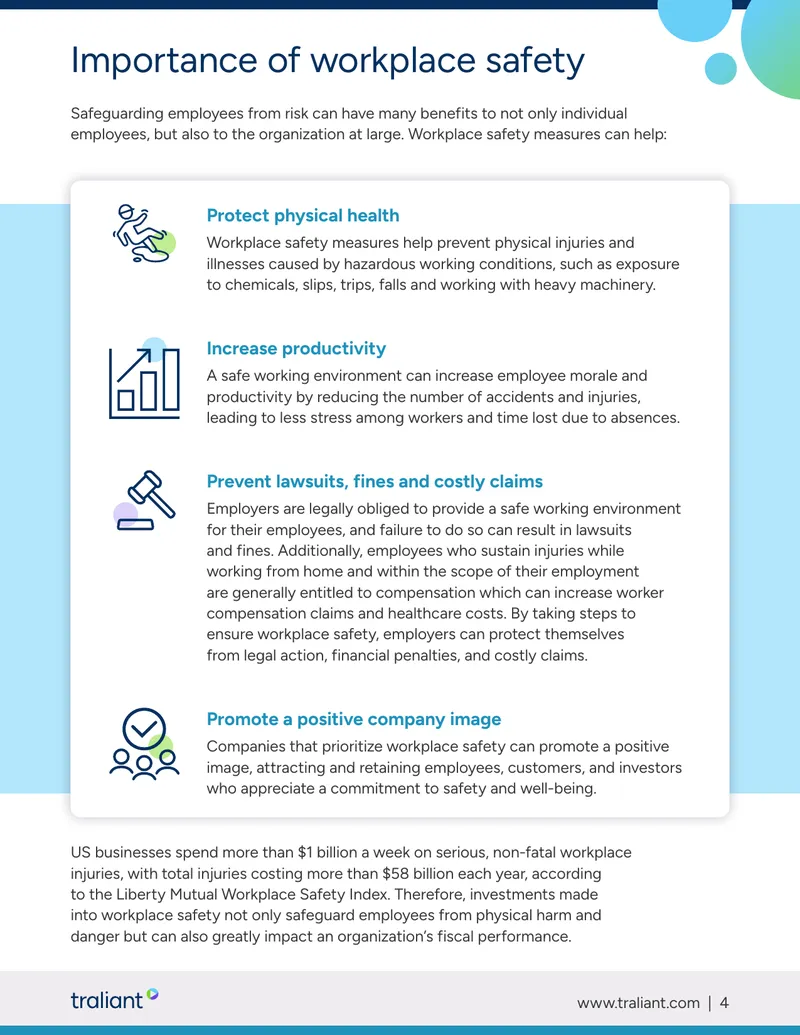 Importance of workplace safety

Safeguarding employees from risk can have many benefits to not only individual employees, but also to the organization at large. Workplace safety measures can help:

Protect physical health

Workplace safety measures help prevent physical injuries and illnesses caused by hazardous working conditions, such as exposure to chemicals, slips, trips, falls and working with heavy machinery.

Increase productivity

A safe working environment can increase employee morale and productivity by reducing the number of accidents and injuries, leading to less stress among workers and time lost due to absences.

Prevent lawsuits, fines and costly claims

Employers are legally obliged to provide a safe working environment for their employees, and failure to do so can result in lawsuits and fines. Additionally, employees who sustain injuries while working from home and within the scope of their employment are generally entitled to compensation which can increase worker compensation claims and healthcare costs. By taking steps to ensure workplace safety, employers can protect themselves from legal action, financial penalties, and costly claims.

Promote a positive company image

Companies that prioritize workplace safety can promote a positive image, attracting and retaining employees, customers, and investors who appreciate a commitment to safety and well-being.

US businesses spend more than $1 billion a week on serious, non-fatal workplace injuries, with total injuries costing more than $58 billion each year, according to the Liberty Mutual Workplace Safety Index. Therefore, investments made into workplace safety not only safeguard employees from physical harm and danger but can also greatly impact an organization's fiscal performance.

traliant

www.traliant.com | 4